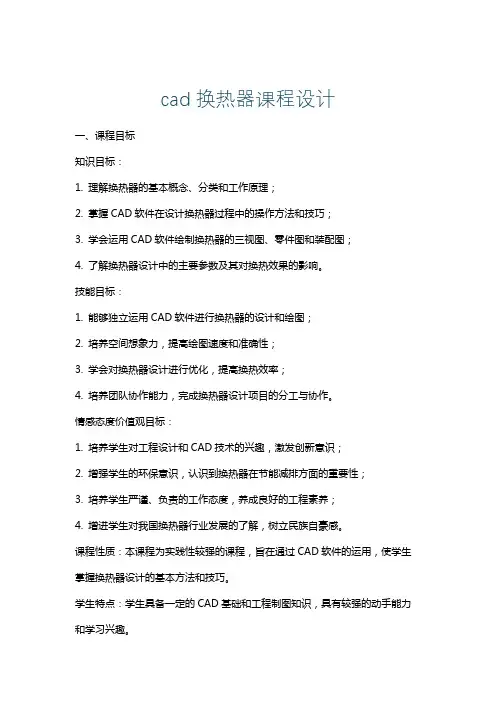 cad 换热器课程设计

一、课程目标

知识目标：

1. 理解换热器的基本概念、分类和工作原理；

2. 掌握 CAD 软件在设计换热器过程中的操作方法和技巧；

3. 学会运用 CAD 软件绘制换热器的三视图、零件图和装配图；

4. 了解换热器设计中的主要参数及其对换热效果的影响。

技能目标：

1. 能够独立运用 CAD 软件进行换热器的设计和绘图；

2. 培养空间想象力，提高绘图速度和准确性；

3. 学会对换热器设计进行优化，提高换热效率；

4. 培养团队协作能力，完成换热器设计项目的分工与协作。

情感态度价值观目标：

1. 培养学生对工程设计和 CAD 技术的兴趣，激发创新意识；

2. 增强学生的环保意识，认识到换热器在节能减排方面的重要性；

3. 培养学生严谨、负责的工作态度，养成良好的工程素养；

4. 增进学生对我国换热器行业发展的了解，树立民族自豪感。

课程性质：本课程为实践性较强的课程，旨在通过 CAD 软件的运用，使学生掌握换热器设计的基本方法和技巧。

学生特点：学生具备一定的 CAD 基础和工程制图知识，具有较强的动手能力和学习兴趣。